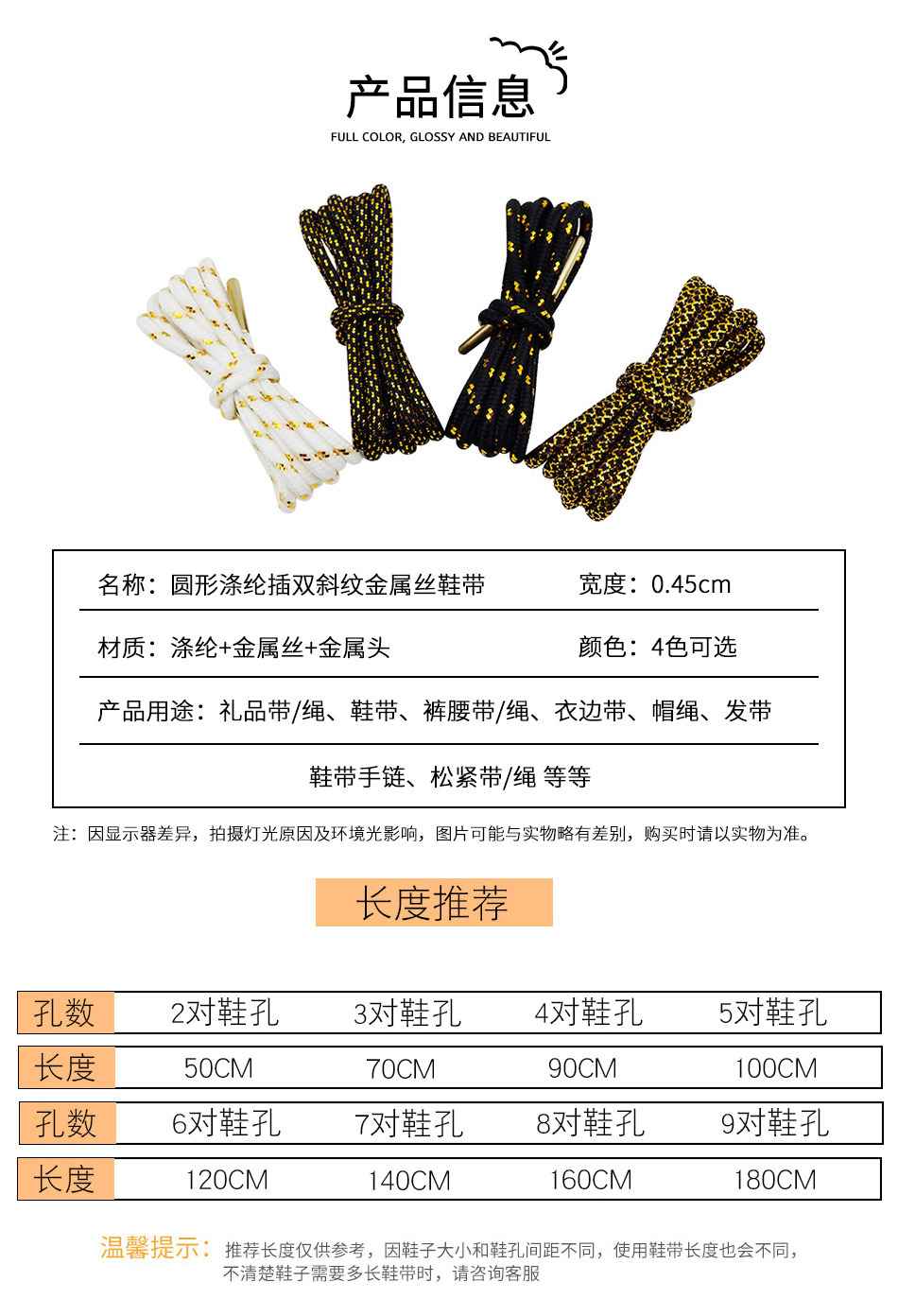 产品信息
FULL COLOR, GLOSSY AND BEAUTIFUL

名称：圆形涤纶插双斜纹金属丝鞋带 宽度：0.45cm

材质：涤纶+金属丝+金属头 颜色：4色可选

产品用途：礼品带/绳、鞋带、裤腰带/绳、衣边带、帽绳、发带

鞋带手链、松紧带/绳 等等

注：因显示器差异，拍摄灯光原因及环境光影响，图片可能与实物略有差别，购买时请以实物为准。

长度推荐

| 孔数 | 2对鞋孔 | 3对鞋孔 | 4对鞋孔 | 5对鞋孔 |
|---|---|---|---|---|
| 长度 | 50CM | 70CM | 90CM | 100CM |
| 孔数 | 6对鞋孔 | 7对鞋孔 | 8对鞋孔 | 9对鞋孔 |
| 长度 | 120CM | 140CM | 160CM | 180CM |

温馨提示：推荐长度仅供参考，因鞋子大小和鞋孔间距不同，使用鞋带长度也会不同，不清楚鞋子需要多长鞋带时，请咨询客服